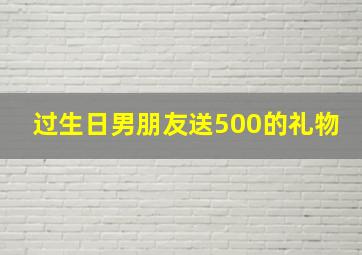 过生日男朋友送500的礼物